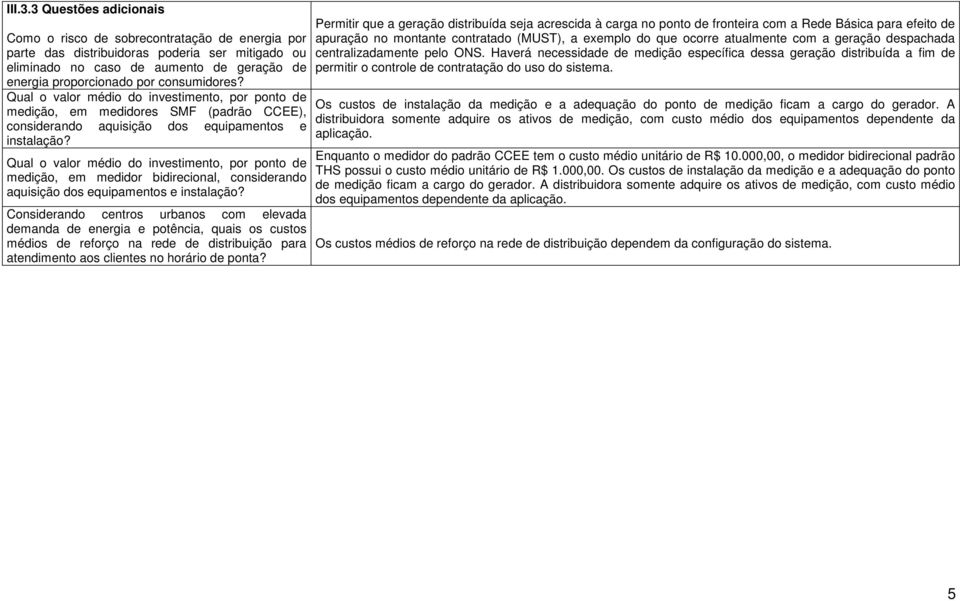 | III.3.3 Questões adicionais | |
|---|---|
| Como o risco de sobrecontratação de energia por parte das distribuidoras poderia ser mitigado ou eliminado no caso de aumento de geração de energia proporcionado por consumidores? | Permitir que a geração distribuída seja acrescida à carga no ponto de fronteira com a Rede Básica para efeito de apuração no montante contratado (MUST), a exemplo do que ocorre atualmente com a geração despachada centralizadamente pelo ONS. Haverá necessidade de medição específica dessa geração distribuída a fim de permitir o controle de contratação do uso do sistema. |
| Qual o valor médio do investimento, por ponto de medição, em medidores SMF (padrão CCEE), considerando aquisição dos equipamentos e instalação? | Os custos de instalação da medição e a adequação do ponto de medição ficam a cargo do gerador. A distribuidora somente adquire os ativos de medição, com custo médio dos equipamentos dependente da aplicação. |
| Qual o valor médio do investimento, por ponto de medição, em medidor bidirecional, considerando aquisição dos equipamentos e instalação? | Enquanto o medidor do padrão CCEE tem o custo médio unitário de R$ 10.000,00, o medidor bidirecional padrão THS possui o custo médio unitário de R$ 1.000,00. Os custos de instalação da medição e a adequação do ponto de medição ficam a cargo do gerador. A distribuidora somente adquire os ativos de medição, com custo médio dos equipamentos dependente da aplicação. |
| Considerando centros urbanos com elevada demanda de energia e potência, quais os custos médios de reforço na rede de distribuição para atendimento aos clientes no horário de ponta? | Os custos médios de reforço na rede de distribuição dependem da configuração do sistema. |

5